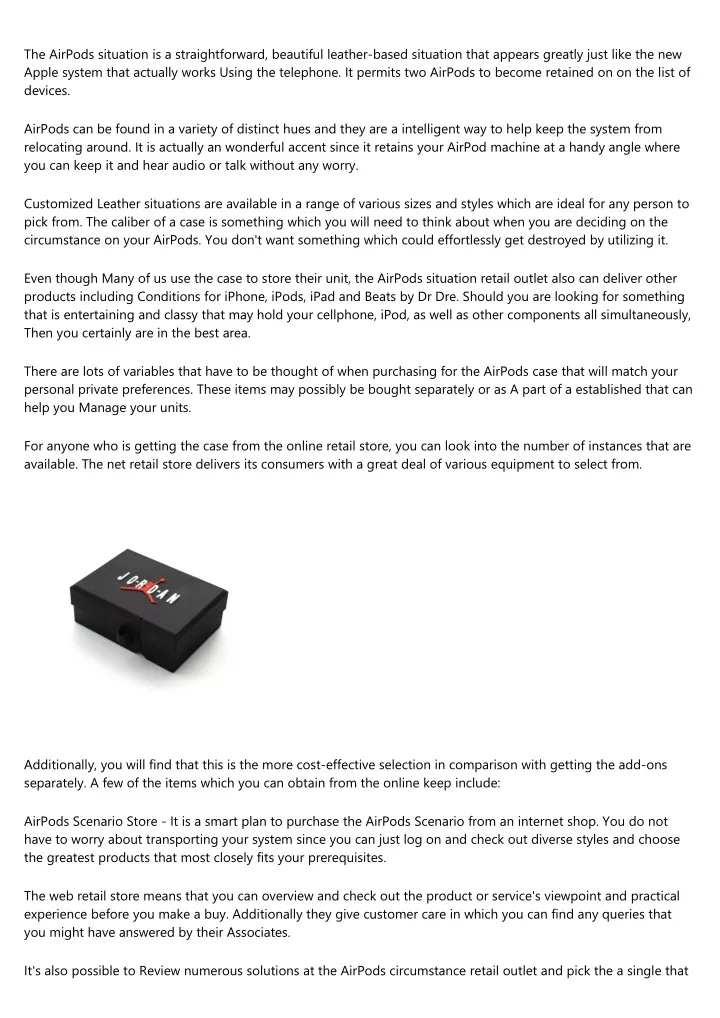 The AirPods situation is a straightforward, beautiful leather-based situation that appears greatly just like the new Apple system that actually works Using the telephone. It permits two AirPods to become retained on on the list of devices.

AirPods can be found in a variety of distinct hues and they are a intelligent way to help keep the system from relocating around. It is actually an wonderful accent since it retains your AirPod machine at a handy angle where you can keep it and hear audio or talk without any worry.

Customized Leather situations are available in a range of various sizes and styles which are ideal for any person to pick from. The caliber of a case is something which you will need to think about when you are deciding on the circumstance on your AirPods. You don't want something which could effortlessly get destroyed by utilizing it.

Even though Many of us use the case to store their unit, the AirPods situation retail outlet also can deliver other products including Conditions for iPhone, iPods, iPad and Beats by Dr Dre. Should you are looking for something that is entertaining and classy that may hold your cellphone, iPod, as well as other components all simultaneously, Then you certainly are in the best area.

There are lots of variables that have to be thought of when purchasing for the AirPods case that will match your personal private preferences. These items may possibly be bought separately or as A part of a established that can help you Manage your units.

For anyone who is getting the case from the online retail store, you can look into the number of instances that are available. The net retail store delivers its consumers with a great deal of various equipment to select from.

JORDAN

Additionally, you will find that this is the more cost-effective selection in comparison with getting the add-ons separately. A few of the items which you can obtain from the online keep include:

AirPods Scenario Store - It is a smart plan to purchase the AirPods Scenario from an internet shop. You do not have to worry about transporting your system since you can just log on and check out diverse styles and choose the greatest products that most closely fits your prerequisites.

The web retail store means that you can overview and check out the product or service's viewpoint and practical experience before you make a buy. Additionally they give customer care in which you can find any queries that you might have answered by their Associates.

It's also possible to Review numerous solutions at the AirPods circumstance retail outlet and pick the a single that